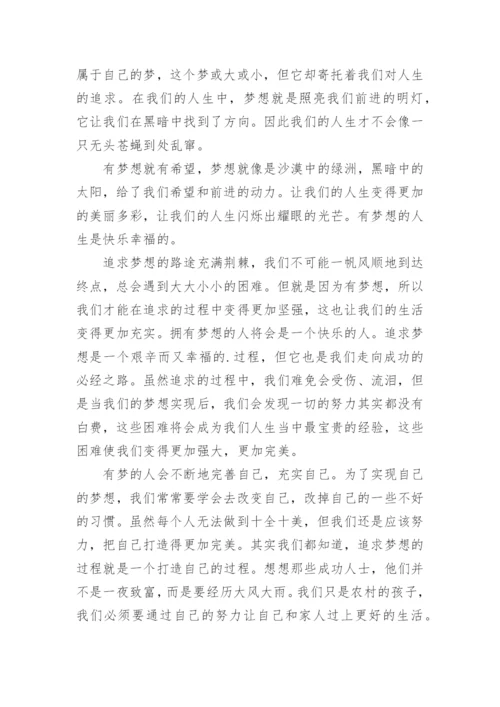 属于自己的梦，这个梦或大或小，但它却寄托着我们对人生的追求。在我们的人生中，梦想就是照亮我们前进的明灯，它让我们在黑暗中找到了方向。因此我们的人生才不会像一只无头苍蝇到处乱窜。

有梦想就有希望，梦想就像是沙漠中的绿洲，黑暗中的太阳，给了我们希望和前进的动力。让我们的人生变得更加的美丽多彩，让我们的人生闪烁出耀眼的光芒。有梦想的人生是快乐幸福的。

追求梦想的路途充满荆棘，我们不可能一帆风顺地到达终点，总会遇到大大小小的困难。但就是因为有梦想，所以我们才能在追求的过程中变得更加坚强，这也让我们的生活变得更加充实。拥有梦想的人将会是一个快乐的人。追求梦想是一个艰辛而又幸福的.过程，但它也是我们走向成功的必经之路。虽然追求的过程中，我们难免会受伤、流泪，但是当我们的梦想实现后，我们会发现一切的努力其实都没有白费，这些困难将会成为我们人生当中最宝贵的经验，这些困难使我们变得更加强大，更加完美。

有梦的人会不断地完善自己，充实自己。为了实现自己的梦想，我们常常要学会去改变自己，改掉自己的一些不好的习惯。虽然每个人无法做到十全十美，但我们还是应该努力，把自己打造得更加完美。其实我们都知道，追求梦想的过程就是一个打造自己的过程。想想那些成功人士，他们并不是一夜致富，而是要经历大风大雨。我们只是农村的孩子，我们必须要通过自己的努力让自己和家人过上更好的生活。